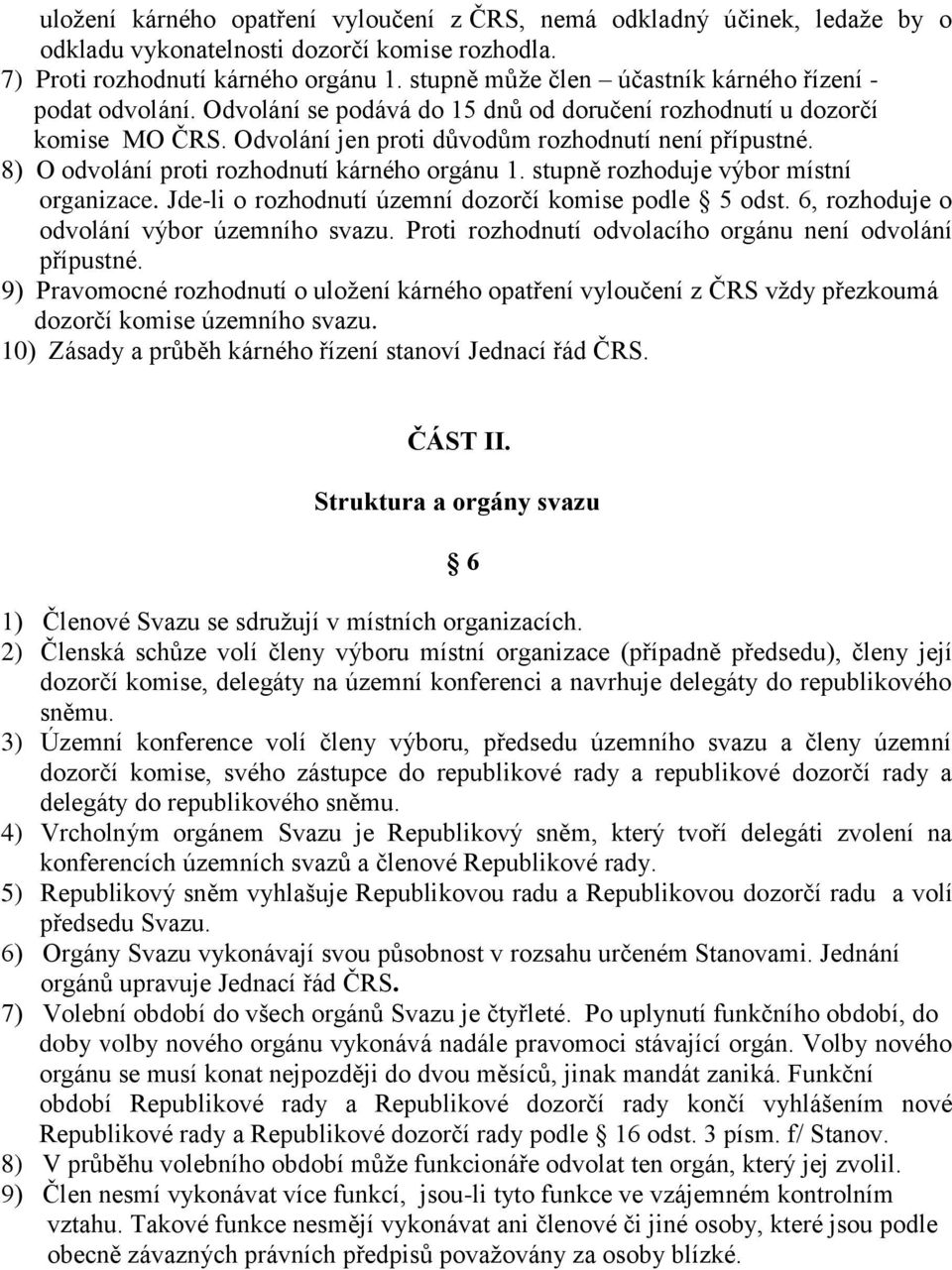 uložení kárného opatření vyloučení z ČRS, nemá odkladný účinek, ledaže by o odkladu vykonatelnosti dozorčí komise rozhodla.
7) Proti rozhodnutí kárného orgánu 1. stupně může člen – účastník kárného řízení - podat odvolání. Odvolání se podává do 15 dnů od doručení rozhodnutí u dozorčí komise MO ČRS. Odvolání jen proti důvodům rozhodnutí není přípustné.
8) O odvolání proti rozhodnutí kárného orgánu 1. stupně rozhoduje výbor místní organizace. Jde-li o rozhodnutí územní dozorčí komise podle § 5 odst. 6, rozhoduje o odvolání výbor územního svazu. Proti rozhodnutí odvolacího orgánu není odvolání přípustné.
9) Pravomocné rozhodnutí o uložení kárného opatření vyloučení z ČRS vždy přezkoumá dozorčí komise územního svazu.
10) Zásady a průběh kárného řízení stanoví Jednací řád ČRS.

ČÁST II.

Struktura a orgány svazu

§ 6

1) Členové Svazu se sdružují v místních organizacích.
2) Členská schůze volí členy výboru místní organizace (případně předsedu), členy její dozorčí komise, delegáty na územní konferenci a navrhuje delegáty do republikového sněmu.
3) Územní konference volí členy výboru, předsedu územního svazu a členy územní dozorčí komise, svého zástupce do republikové rady a republikové dozorčí rady a delegáty do republikového sněmu.
4) Vrcholným orgánem Svazu je Republikový sněm, který tvoří delegáti zvolení na konferencích územních svazů a členové Republikové rady.
5) Republikový sněm vyhlašuje Republikovou radu a Republikovou dozorčí radu a volí předsedu Svazu.
6) Orgány Svazu vykonávají svou působnost v rozsahu určeném Stanovami. Jednání orgánů upravuje Jednací řád ČRS.
7) Volební období do všech orgánů Svazu je čtyřleté. Po uplynutí funkčního období, do doby volby nového orgánu vykonává nadále pravomoci stávající orgán. Volby nového orgánu se musí konat nejpozději do dvou měsíců, jinak mandát zaniká. Funkční období Republikové rady a Republikové dozorčí rady končí vyhlášením nové Republikové rady a Republikové dozorčí rady podle § 16 odst. 3 písm. f/ Stanov.
8) V průběhu volebního období může funkcionáře odvolat ten orgán, který jej zvolil.
9) Člen nesmí vykonávat více funkcí, jsou-li tyto funkce ve vzájemném kontrolním vztahu. Takové funkce nesmějí vykonávat ani členové či jiné osoby, které jsou podle obecně závazných právních předpisů považovány za osoby blízké.